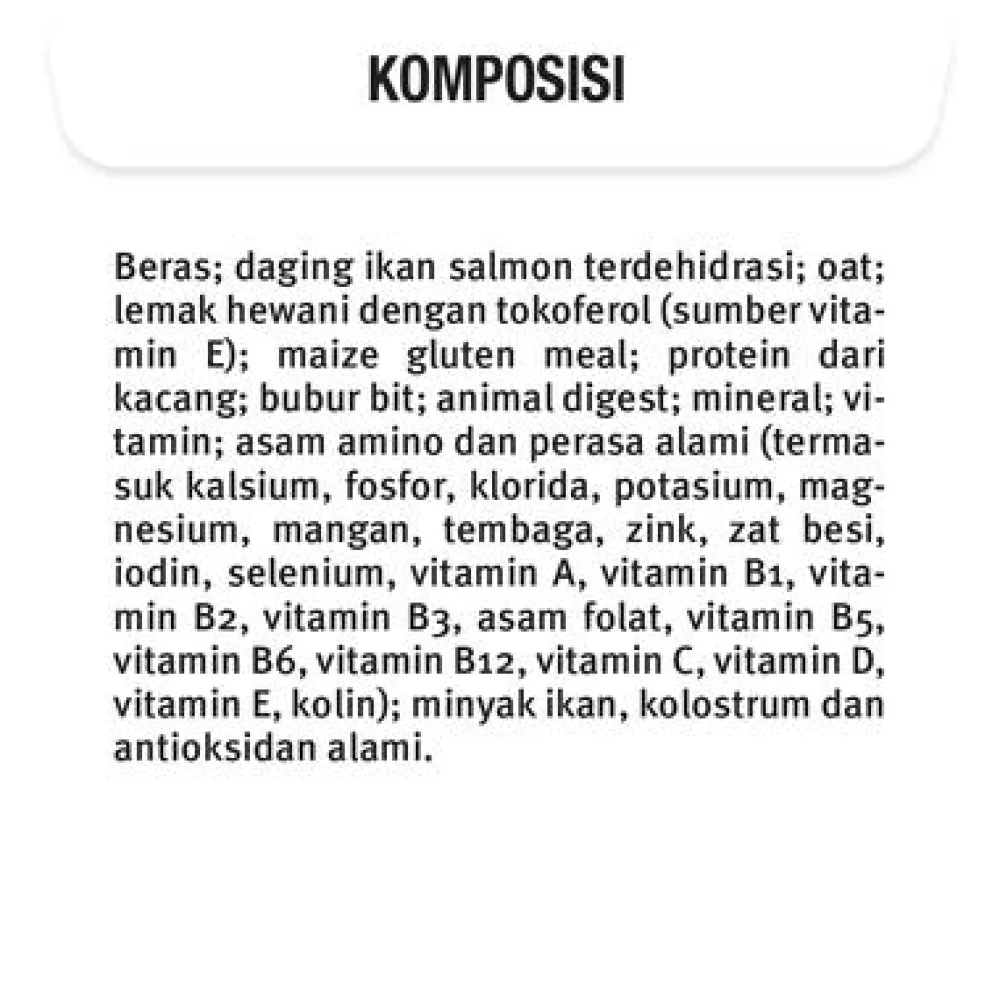 KOMPOSISI

Beras; daging ikan salmon terdehidrasi; oat; lemak hewani dengan tokoferol (sumber vitamin E); maize gluten meal; protein dari kacang; bubur bit; animal digest; mineral; vitamin; asam amino dan perasa alami (termasuk kalsium, fosfor, klorida, potasium, magnesium, mangan, tembaga, zink, zat besi, iodin, selenium, vitamin A, vitamin B1, vitamin B2, vitamin B3, asam folat, vitamin B5, vitamin B6, vitamin B12, vitamin C, vitamin D, vitamin E, kolin); minyak ikan, kolostrum dan antioksidan alami.